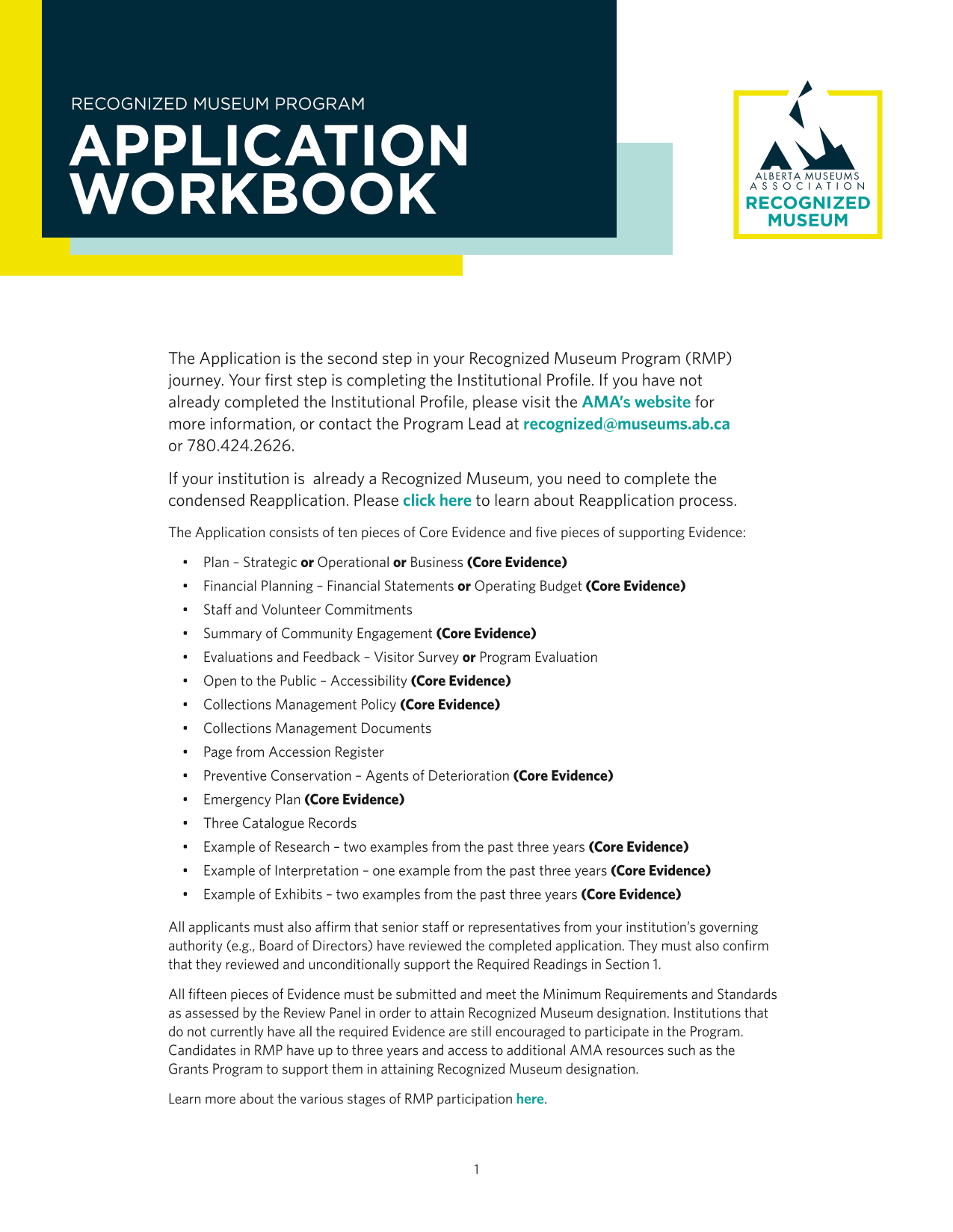 RECOGNIZED MUSEUM PROGRAM
APPLICATION
WORKBOOK

ALBERTA MUSEUMS
ASSOCIATION
RECOGNIZED
MUSEUM

The Application is the second step in your Recognized Museum Program (RMP) journey. Your first step is completing the Institutional Profile. If you have not already completed the Institutional Profile, please visit the AMA's website for more information, or contact the Program Lead at recognized@museums.ab.ca or 780.424.2626.

If your institution is already a Recognized Museum, you need to complete the condensed Reapplication. Please click here to learn about Reapplication process.

The Application consists of ten pieces of Core Evidence and five pieces of supporting Evidence:

• Plan – Strategic or Operational or Business (Core Evidence)
• Financial Planning – Financial Statements or Operating Budget (Core Evidence)
• Staff and Volunteer Commitments
• Summary of Community Engagement (Core Evidence)
• Evaluations and Feedback – Visitor Survey or Program Evaluation
• Open to the Public – Accessibility (Core Evidence)
• Collections Management Policy (Core Evidence)
• Collections Management Documents
• Page from Accession Register
• Preventive Conservation – Agents of Deterioration (Core Evidence)
• Emergency Plan (Core Evidence)
• Three Catalogue Records
• Example of Research – two examples from the past three years (Core Evidence)
• Example of Interpretation – one example from the past three years (Core Evidence)
• Example of Exhibits – two examples from the past three years (Core Evidence)

All applicants must also affirm that senior staff or representatives from your institution's governing authority (e.g., Board of Directors) have reviewed the completed application. They must also confirm that they reviewed and unconditionally support the Required Readings in Section 1.

All fifteen pieces of Evidence must be submitted and meet the Minimum Requirements and Standards as assessed by the Review Panel in order to attain Recognized Museum designation. Institutions that do not currently have all the required Evidence are still encouraged to participate in the Program. Candidates in RMP have up to three years and access to additional AMA resources such as the Grants Program to support them in attaining Recognized Museum designation.

Learn more about the various stages of RMP participation here.

1